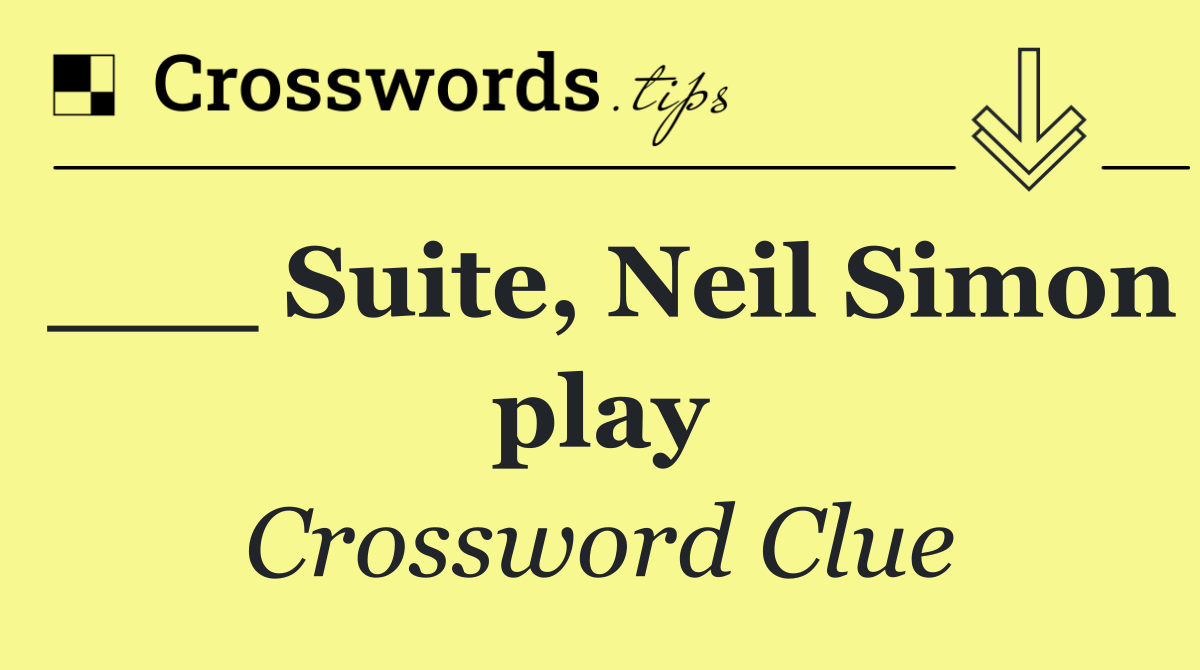 Crosswords.tips

___ Suite, Neil Simon play

Crossword Clue